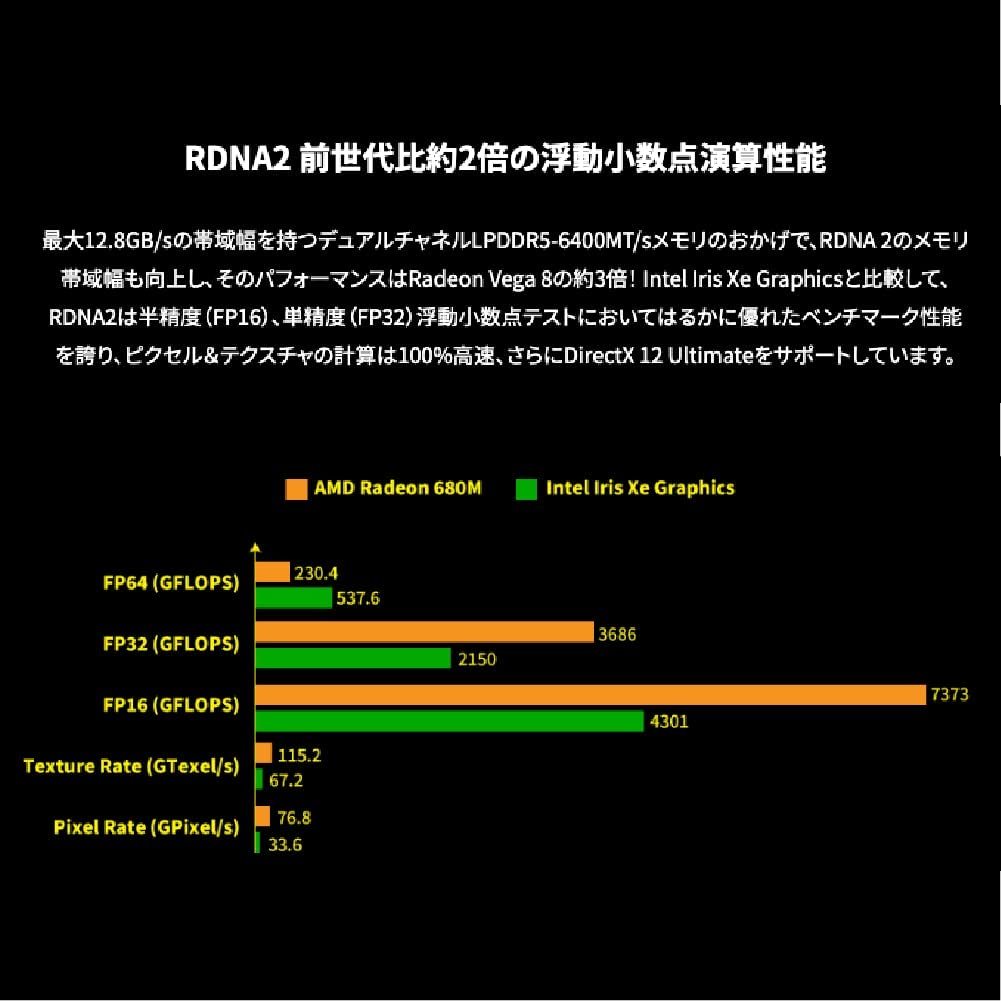 RDNA2 前世代比約2倍の浮動小数点演算性能

最大12.8GB/sの帯域幅を持つデュアルチャネルLPDDR5-6400MT/sメモリのおかげで、RDNA 2のメモリ帯域幅も向上し、そのパフォーマンスはRadeon Vega 8の約3倍！Intel Iris Xe Graphicsと比較して、RDNA2は半精度（FP16）、単精度（FP32）浮動小数点テストにおいてはるかに優れたベンチマーク性能を誇り、ピクセル&テクスチャの計算は100%高速、さらにDirectX 12 Ultimateをサポートしています。

AMD Radeon 680M
Intel Iris Xe Graphics

FP64 (GFLOPS) 230.4 537.6
FP32 (GFLOPS) 3686 2150
FP16 (GFLOPS) 7373 4301
Texture Rate (GTexel/s) 115.2 67.2
Pixel Rate (GPixel/s) 76.8 33.6